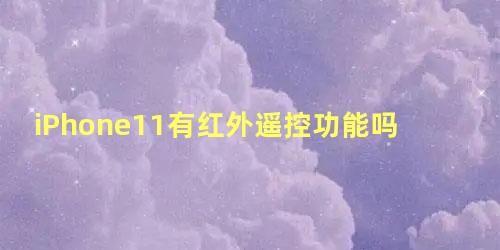 iPhone11有红外遥控功能吗